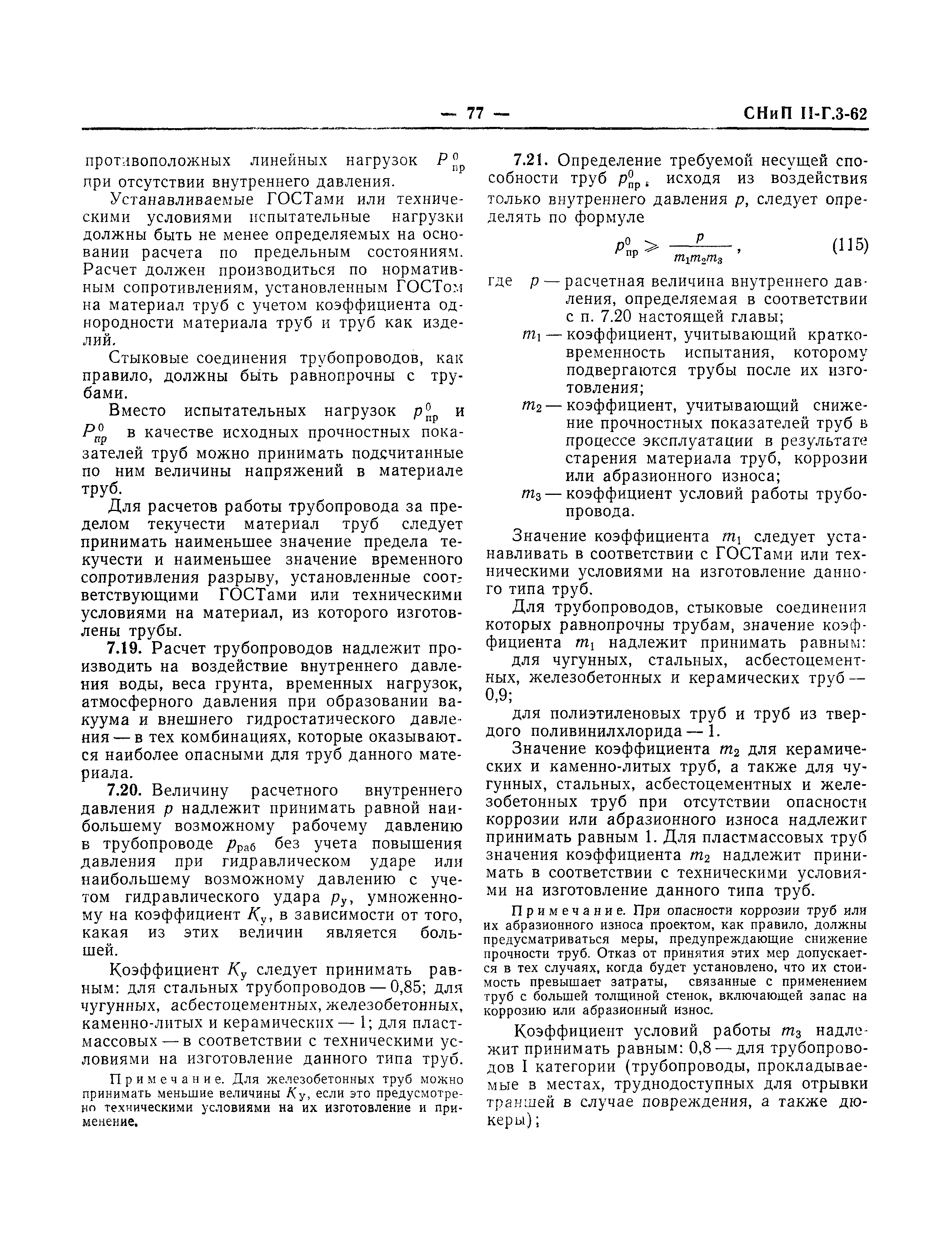 — 77 — СНиП II-Г.3-62

противоположных линейных нагрузок $P^0_{пр}$ при отсутствии внутреннего давления.

Устанавливаемые ГОСТами или техническими условиями испытательные нагрузки должны быть не менее определяемых на основании расчета по предельным состояниям. Расчет должен производиться по нормативным сопротивлениям, установленным ГОСТом на материал труб с учетом коэффициента однородности материала труб и труб как изделий.

Стыковые соединения трубопроводов, как правило, должны быть равнопрочны с трубами.

Вместо испытательных нагрузок $p^0_{пр}$ и $P^0_{пр}$ в качестве исходных прочностных показателей труб можно принимать подсчитанные по ним величины напряжений в материале труб.

Для расчетов работы трубопровода за пределом текучести материал труб следует принимать наименьшее значение предела текучести и наименьшее значение временного сопротивления разрыву, установленные соответствующими ГОСТами или техническими условиями на материал, из которого изготовлены трубы.

7.19. Расчет трубопроводов надлежит производить на воздействие внутреннего давления воды, веса грунта, временных нагрузок, атмосферного давления при образовании вакуума и внешнего гидростатического давления — в тех комбинациях, которые оказываются наиболее опасными для труб данного материала.

7.20. Величину расчетного внутреннего давления $p$ надлежит принимать равной наибольшему возможному рабочему давлению в трубопроводе $p_{раб}$ без учета повышения давления при гидравлическом ударе или наибольшему возможному давлению с учетом гидравлического удара $p_у$, умноженному на коэффициент $K_у$, в зависимости от того, какая из этих величин является большей.

Коэффициент $K_у$ следует принимать равным: для стальных трубопроводов — 0,85; для чугунных, асбестоцементных, железобетонных, каменно-литых и керамических — 1; для пластмассовых — в соответствии с техническими условиями на изготовление данного типа труб.

Примечание. Для железобетонных труб можно принимать меньшие величины $K_у$, если это предусмотрено техническими условиями на их изготовление и применение.

7.21. Определение требуемой несущей способности труб $p^0_{пр}$, исходя из воздействия только внутреннего давления $p$, следует определять по формуле

$p^0_{пр} \geqslant \frac{p}{m_1 m_2 m_3}$, (115)

где $p$ — расчетная величина внутреннего давления, определяемая в соответствии с п. 7.20 настоящей главы;
$m_1$ — коэффициент, учитывающий кратковременность испытания, которому подвергаются трубы после их изготовления;
$m_2$ — коэффициент, учитывающий снижение прочностных показателей труб в процессе эксплуатации в результате старения материала труб, коррозии или абразионного износа;
$m_3$ — коэффициент условий работы трубопровода.

Значение коэффициента $m_1$ следует устанавливать в соответствии с ГОСТами или техническими условиями на изготовление данного типа труб.

Для трубопроводов, стыковые соединения которых равнопрочны трубам, значение коэффициента $m_1$ надлежит принимать равным:
для чугунных, стальных, асбестоцементных, железобетонных и керамических труб — 0,9;
для полиэтиленовых труб и труб из твердого поливинилхлорида — 1.

Значение коэффициента $m_2$ для керамических и каменно-литых труб, а также для чугунных, стальных, асбестоцементных и железобетонных труб при отсутствии опасности коррозии или абразионного износа надлежит принимать равным 1. Для пластмассовых труб значения коэффициента $m_2$ надлежит принимать в соответствии с техническими условиями на изготовление данного типа труб.

Примечание. При опасности коррозии труб или их абразионного износа проектом, как правило, должны предусматриваться меры, предупреждающие снижение прочности труб. Отказ от принятия этих мер допускается в тех случаях, когда будет установлено, что их стоимость превышает затраты, связанные с применением труб с большей толщиной стенок, включающей запас на коррозию или абразионный износ.

Коэффициент условий работы $m_3$ надлежит принимать равным: 0,8 — для трубопроводов I категории (трубопроводы, прокладываемые в местах, труднодоступных для отрывки траншей в случае повреждения, а также дюкеры);